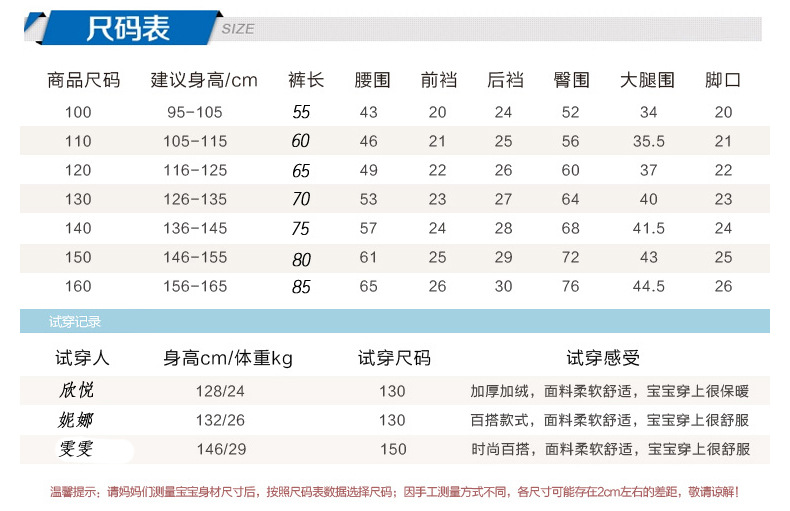 尺码表 SIZE

| 商品尺码 | 建议身高/cm | 裤长 | 腰围 | 前裆 | 后裆 | 臀围 | 大腿围 | 脚口 |
|---|---|---|---|---|---|---|---|---|
| 100 | 95-105 | 55 | 43 | 20 | 24 | 52 | 34 | 20 |
| 110 | 105-115 | 60 | 46 | 21 | 25 | 56 | 35.5 | 21 |
| 120 | 116-125 | 65 | 49 | 22 | 26 | 60 | 37 | 22 |
| 130 | 126-135 | 70 | 53 | 23 | 27 | 64 | 40 | 23 |
| 140 | 136-145 | 75 | 57 | 24 | 28 | 68 | 41.5 | 24 |
| 150 | 146-155 | 80 | 61 | 25 | 29 | 72 | 43 | 25 |
| 160 | 156-165 | 85 | 65 | 26 | 30 | 76 | 44.5 | 26 |

试穿记录

| 试穿人 | 身高cm/体重kg | 试穿尺码 | 试穿感受 |
|---|---|---|---|
| 欣悦 | 128/24 | 130 | 加厚加绒，面料柔软舒适，宝宝穿上很保暖 |
| 妮娜 | 132/26 | 130 | 百搭款式，面料柔软舒适，宝宝穿上很舒服 |
| 雯雯 | 146/29 | 150 | 时尚百搭，面料柔软舒适，宝宝穿上很舒服 |

温馨提示：请妈妈们测量宝宝身材尺寸后，按照尺码表数据选择尺码；因手工测量方式不同，各尺寸可能存在2cm左右的差距，敬请谅解！